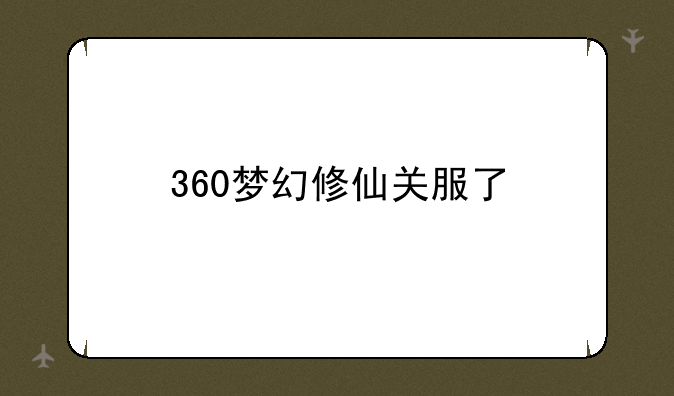 360梦幻修仙关服了